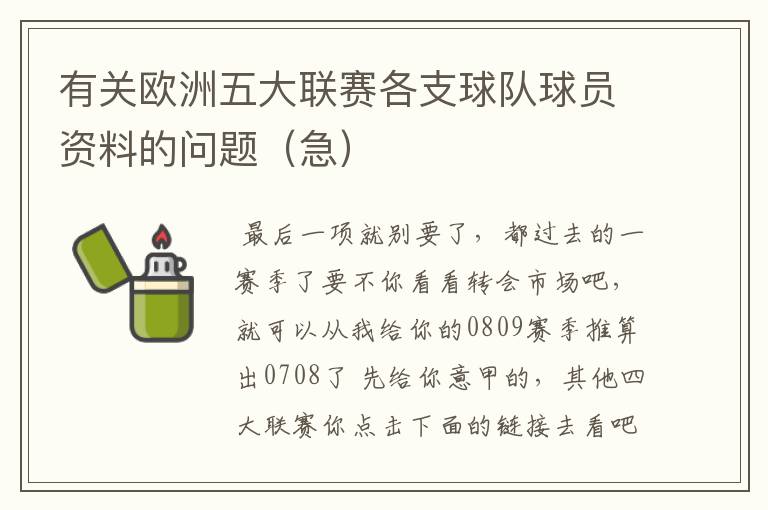 有关欧洲五大联赛各支球队球员资料的问题（急）

最后一项就别要了，都过去的一赛季了要不你看看转会市场吧，就可以从我给你的0809赛季推算出0708了 先给你意甲的，其他四大联赛你点击下面的链接去看吧